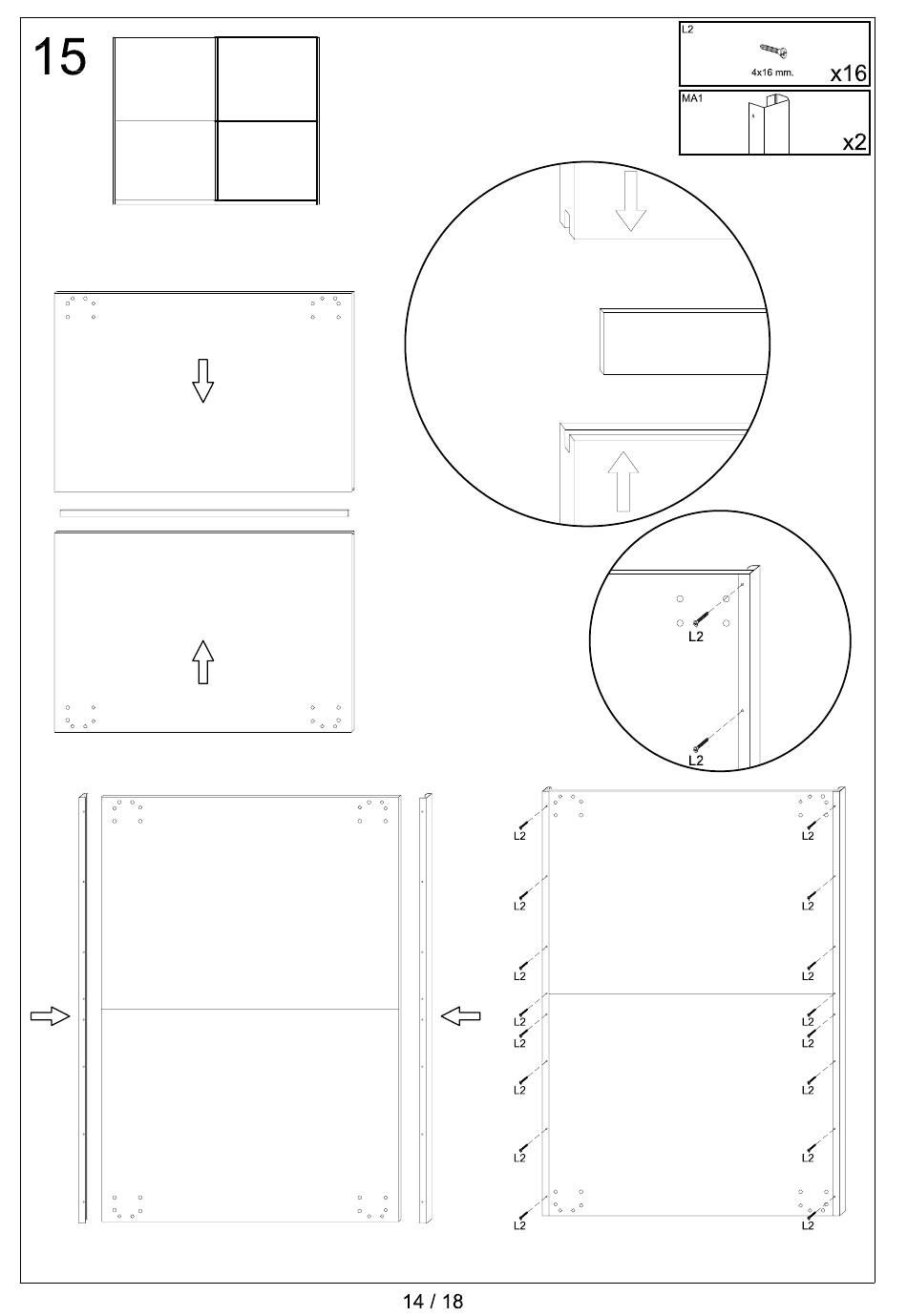 15

L2
4x16 mm.
x16

MA1
x2

L2

L2

L2
L2
L2
L2
L2
L2
L2
L2

L2
L2
L2
L2
L2
L2
L2
L2

14 / 18